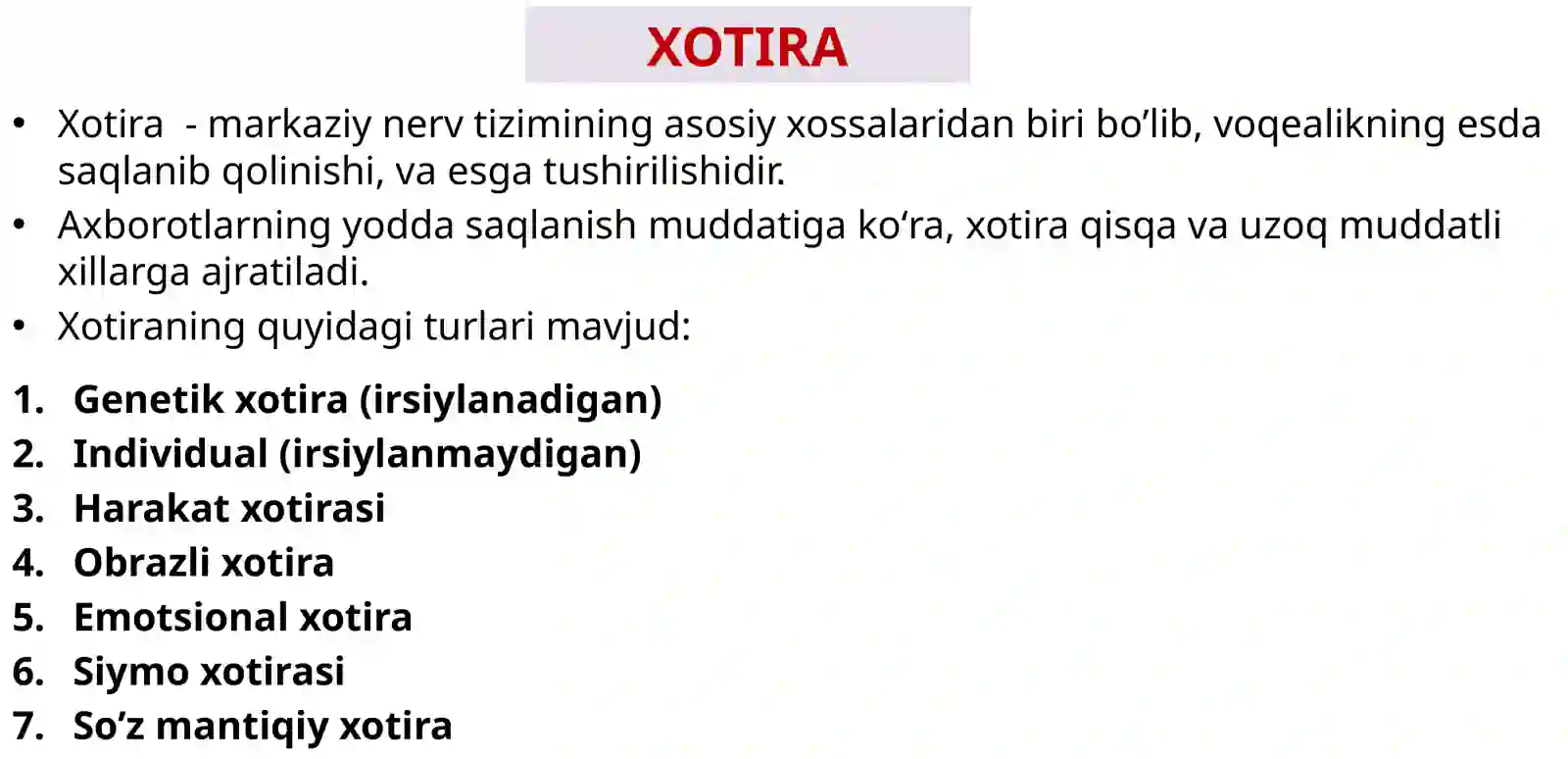 XOTIRA

• Xotira - markaziy nerv tizimining asosiy xossalaridan biri bo'lib, voqealikning esda saqlanib qolinishi, va esga tushirilishidir.
• Axborotlarning yodda saqlanish muddatiga ko'ra, xotira qisqa va uzoq muddatli xillarga ajratiladi.
• Xotiraning quyidagi turlari mavjud:

1. Genetik xotira (irsiylanadigan)
2. Individual (irsiylanmaydigan)
3. Harakat xotirasi
4. Obrazli xotira
5. Emotsional xotira
6. Siymo xotirasi
7. So'z mantiqiy xotira